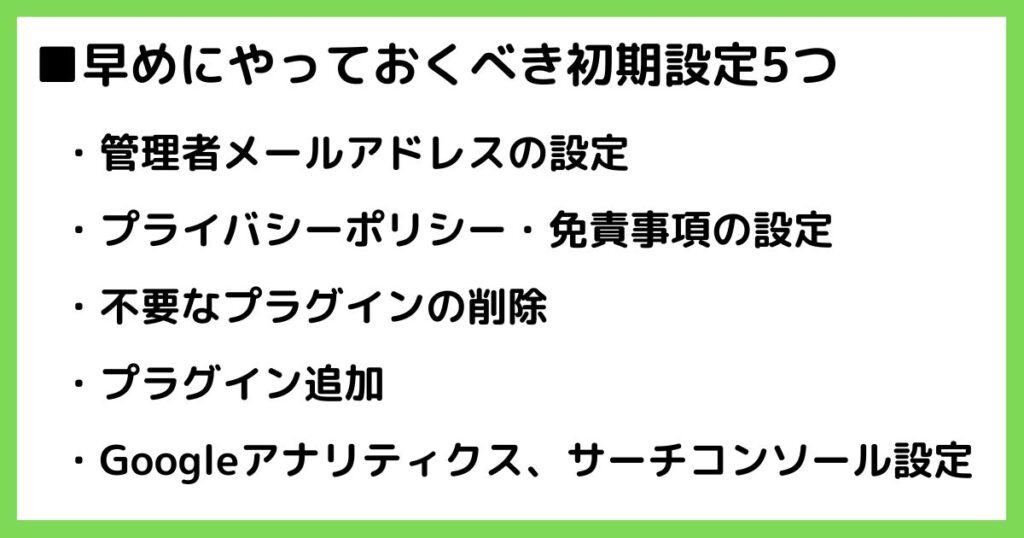 ■早めにやっておくべき初期設定5つ

・管理者メールアドレスの設定

・プライバシーポリシー・免責事項の設定

・不要なプラグインの削除

・プラグイン追加

・Googleアナリティクス、サーチコンソール設定